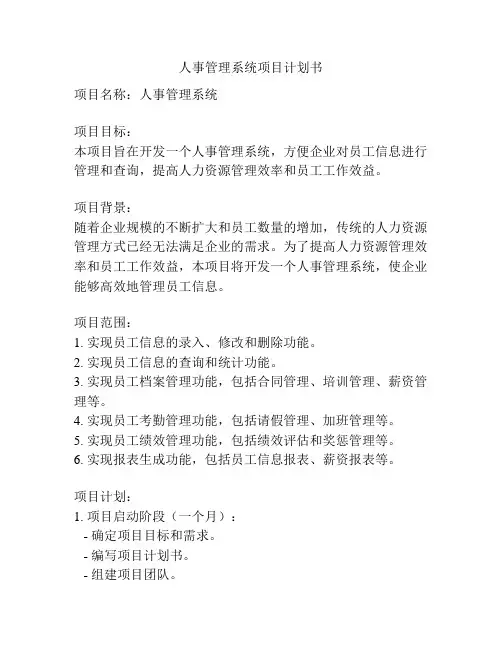 人事管理系统项目计划书

项目名称：人事管理系统

项目目标：
本项目旨在开发一个人事管理系统，方便企业对员工信息进行管理和查询，提高人力资源管理效率和员工工作效益。

项目背景：
随着企业规模的不断扩大和员工数量的增加，传统的人力资源管理方式已经无法满足企业的需求。为了提高人力资源管理效率和员工工作效益，本项目将开发一个人事管理系统，使企业能够高效地管理员工信息。

项目范围：
1. 实现员工信息的录入、修改和删除功能。
2. 实现员工信息的查询和统计功能。
3. 实现员工档案管理功能，包括合同管理、培训管理、薪资管理等。
4. 实现员工考勤管理功能，包括请假管理、加班管理等。
5. 实现员工绩效管理功能，包括绩效评估和奖惩管理等。
6. 实现报表生成功能，包括员工信息报表、薪资报表等。

项目计划：
1. 项目启动阶段（一个月）：
- 确定项目目标和需求。
- 编写项目计划书。
- 组建项目团队。